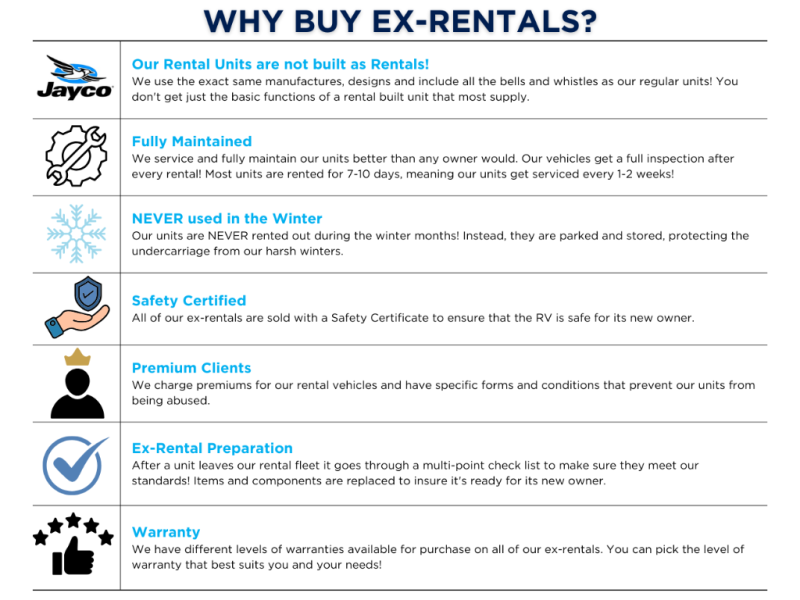 WHY BUY EX-RENTALS?

Jayco

Our Rental Units are not built as Rentals!
We use the exact same manufactures, designs and include all the bells and whistles as our regular units! You don't get just the basic functions of a rental built unit that most supply.

Fully Maintained
We service and fully maintain our units better than any owner would. Our vehicles get a full inspection after every rental! Most units are rented for 7-10 days, meaning our units get serviced every 1-2 weeks!

NEVER used in the Winter
Our units are NEVER rented out during the winter months! Instead, they are parked and stored, protecting the undercarriage from our harsh winters.

Safety Certified
All of our ex-rentals are sold with a Safety Certificate to ensure that the RV is safe for its new owner.

Premium Clients
We charge premiums for our rental vehicles and have specific forms and conditions that prevent our units from being abused.

Ex-Rental Preparation
After a unit leaves our rental fleet it goes through a multi-point check list to make sure they meet our standards! Items and components are replaced to insure it's ready for its new owner.

Warranty
We have different levels of warranties available for purchase on all of our ex-rentals. You can pick the level of warranty that best suits you and your needs!